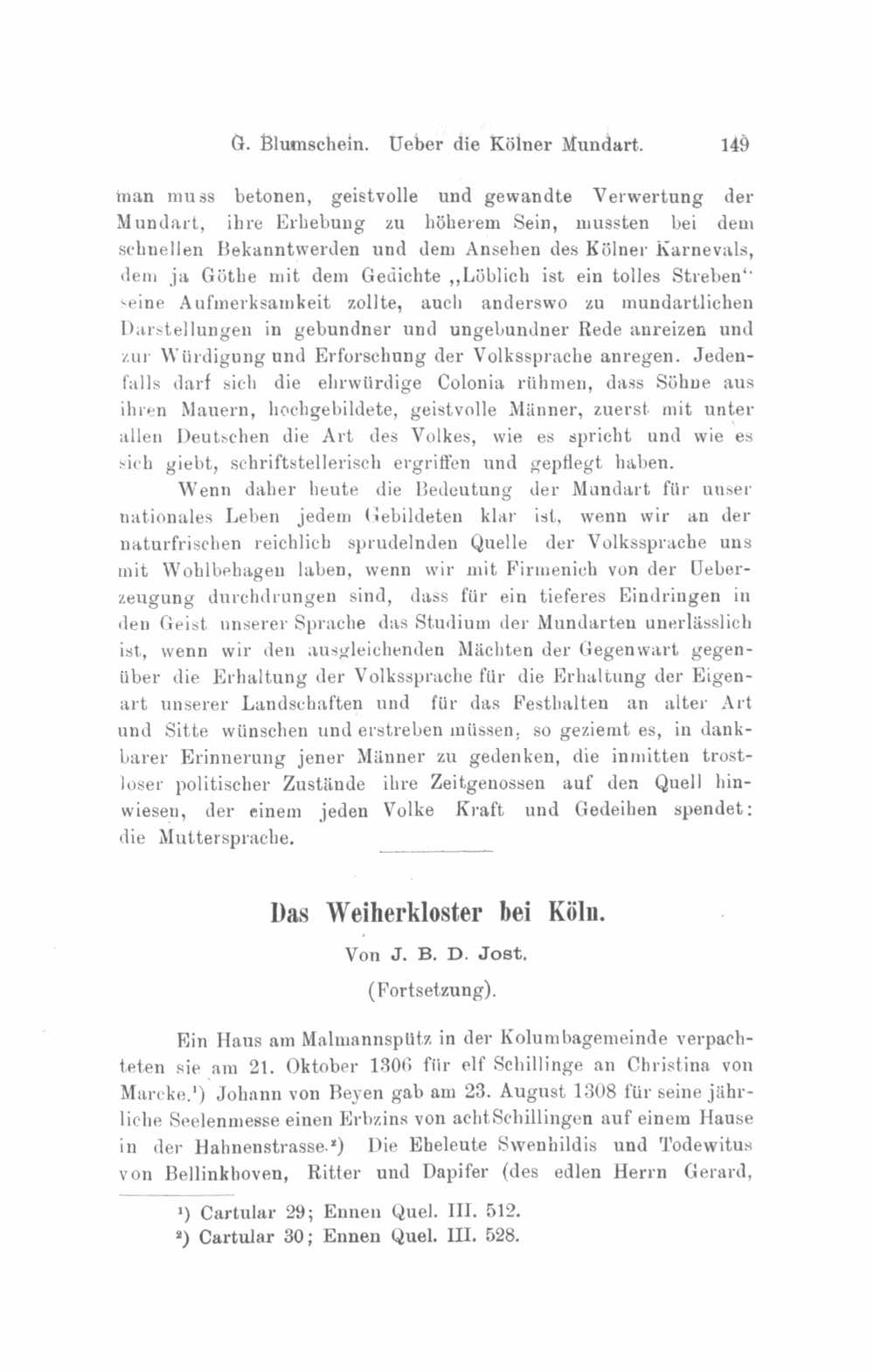 G. Blumschein. Ueber die Kölner Mundart. 149

man muss betonen, geistvolle und gewandte Verwertung der Mundart, ihre Erhebung zu höherem Sein, mussten bei dem schnellen Bekanntwerden und dem Ansehen des Kölner Karnevals, dem ja Göthe mit dem Gedichte „Löblich ist ein tolles Streben“ seine Aufmerksamkeit zollte, auch anderswo zu mundartlichen Darstellungen in gebundner und ungebundner Rede anreizen und zur Würdigung und Erforschung der Volkssprache anregen. Jedenfalls darf sich die ehrwürdige Colonia rühmen, dass Söhne aus ihren Mauern, hochgebildete, geistvolle Männer, zuerst mit unter allen Deutschen die Art des Volkes, wie es spricht und wie es sich giebt, schriftstellerisch ergriffen und gepflegt haben.

Wenn daher heute die Bedeutung der Mundart für unser nationales Leben jedem Gebildeten klar ist, wenn wir an der naturfrischen reichlich sprudelnden Quelle der Volkssprache uns mit Wohlbehagen laben, wenn wir mit Firmenich von der Ueberzeugung durchdrungen sind, dass für ein tieferes Eindringen in den Geist unserer Sprache das Studium der Mundarten unerlässlich ist, wenn wir den ausgleichenden Mächten der Gegenwart gegenüber die Erhaltung der Volkssprache für die Erhaltung der Eigenart unserer Landschaften und für das Festhalten an alter Art und Sitte wünschen und erstreben müssen, so geziemt es, in dankbarer Erinnerung jener Männer zu gedenken, die inmitten trostloser politischer Zustände ihre Zeitgenossen auf den Quell hinwiesen, der einem jeden Volke Kraft und Gedeihen spendet: die Muttersprache.

Das Weiherkloster bei Köln.

Von J. B. D. Jost.

(Fortsetzung).

Ein Haus am Malmannspütz in der Kolumbagemeinde verpachteten sie am 21. Oktober 1306 für elf Schillinge an Christina von Marcke.¹) Johann von Beyen gab am 23. August 1308 für seine jährliche Seelenmesse einen Erbzins von acht Schillingen auf einem Hause in der Hahnenstrasse.²) Die Eheleute Swenhildis und Todewitus von Bellinkhoven, Ritter und Dapifer (des edlen Herrn Gerard,

¹) Cartular 29; Ennen Quel. III. 512.
²) Cartular 30; Ennen Quel. III. 528.